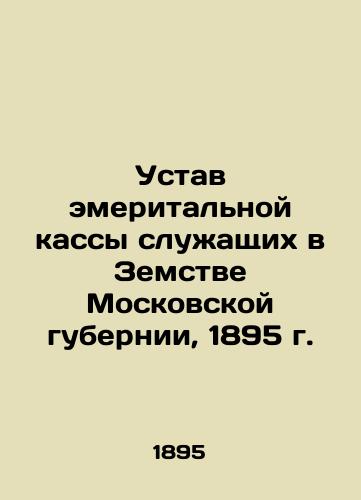 Устав эмеритальной кассы служащих в Земстве Московской губернии, 1895 г.

1895